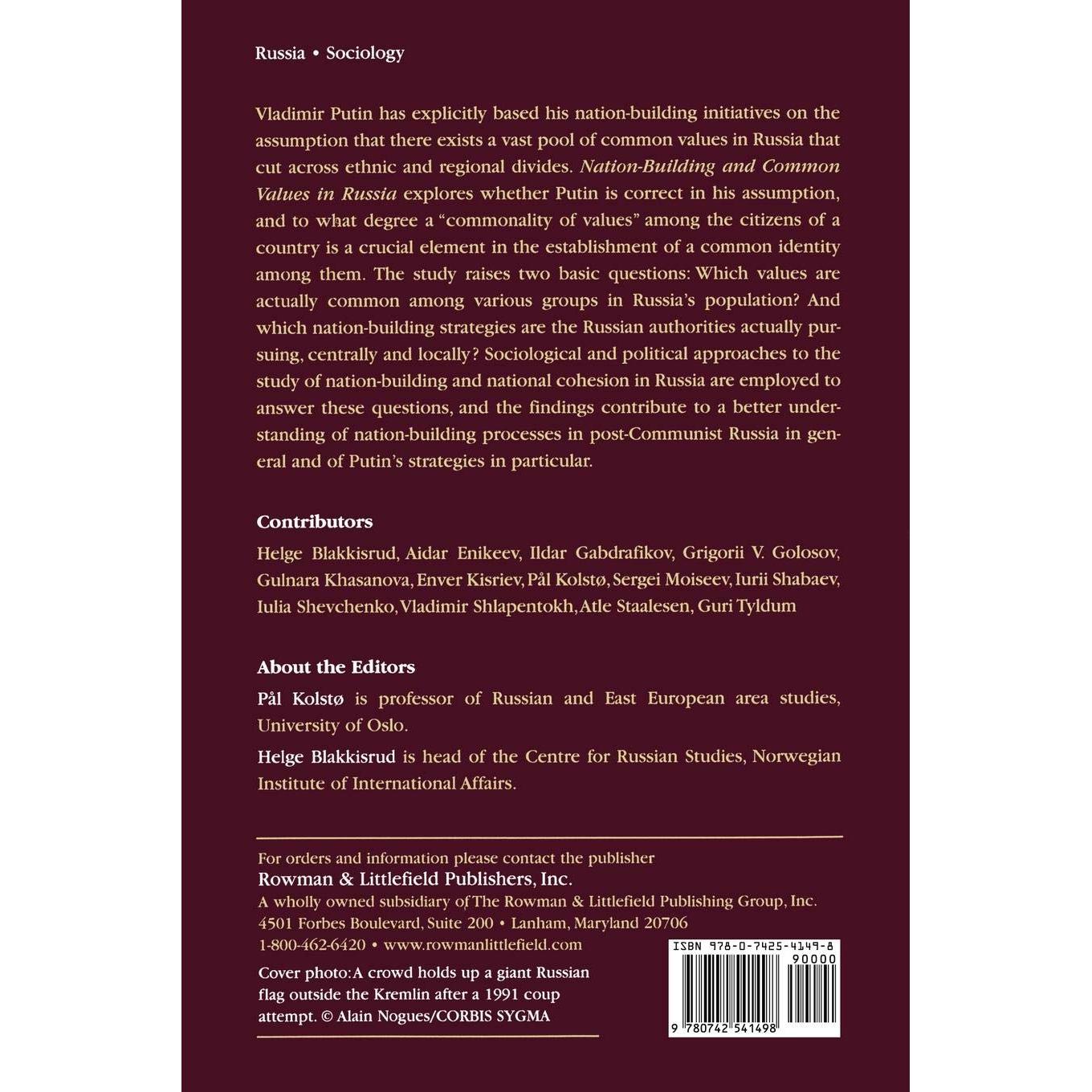 Russia • Sociology

Vladimir Putin has explicitly based his nation-building initiatives on the assumption that there exists a vast pool of common values in Russia that cut across ethnic and regional divides. Nation-Building and Common Values in Russia explores whether Putin is correct in his assumption, and to what degree a "commonality of values" among the citizens of a country is a crucial element in the establishment of a common identity among them. The study raises two basic questions: Which values are actually common among various groups in Russia's population? And which nation-building strategies are the Russian authorities actually pursuing, centrally and locally? Sociological and political approaches to the study of nation-building and national cohesion in Russia are employed to answer these questions, and the findings contribute to a better understanding of nation-building processes in post-Communist Russia in general and of Putin's strategies in particular.

Contributors

Helge Blakkisrud, Aidar Enikeev, Ildar Gabdrafikov, Grigorii V. Golosov, Gulnara Khasanova, Enver Kisriev, Pål Kolstø, Sergei Moiseev, Iurii Shabaev, Iulia Shevchenko, Vladimir Shlapentokh, Atle Staalesen, Guri Tyldum

About the Editors

Pål Kolstø is professor of Russian and East European area studies, University of Oslo.

Helge Blakkisrud is head of the Centre for Russian Studies, Norwegian Institute of International Affairs.

For orders and information please contact the publisher
Rowman & Littlefield Publishers, Inc.
A wholly owned subsidiary of The Rowman & Littlefield Publishing Group, Inc.
4501 Forbes Boulevard, Suite 200 • Lanham, Maryland 20706
1-800-462-6420 • www.rowmanlittlefield.com

Cover photo: A crowd holds up a giant Russian flag outside the Kremlin after a 1991 coup attempt. © Alain Nogues/CORBIS SYGMA

ISBN 978-0-7425-4149-8
90000
9 780742 541498